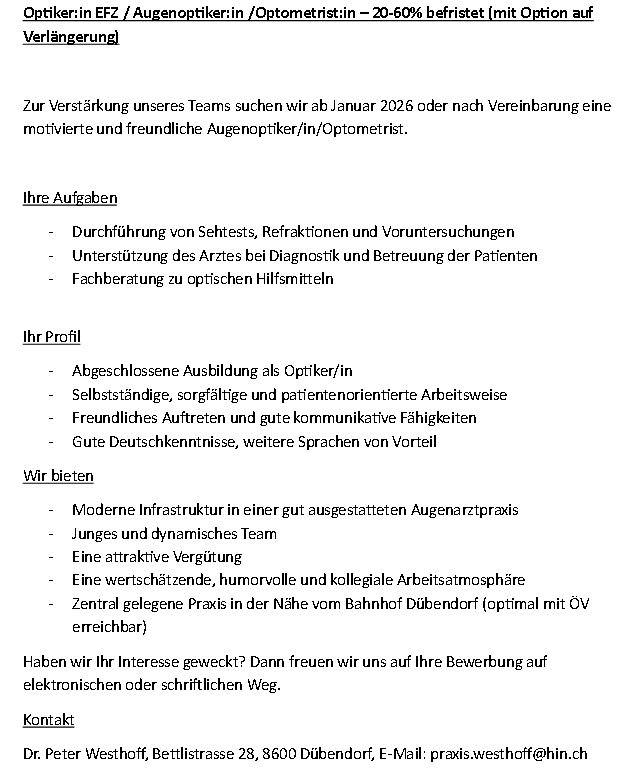 Optiker:in EFZ / Augenoptiker:in /Optometrist:in – 20-60% befristet (mit Option auf Verlängerung)

Zur Verstärkung unseres Teams suchen wir ab Januar 2026 oder nach Vereinbarung eine motivierte und freundliche Augenoptiker/in/Optometrist.

Ihre Aufgaben

- Durchführung von Sehtests, Refraktionen und Voruntersuchungen
- Unterstützung des Arztes bei Diagnostik und Betreuung der Patienten
- Fachberatung zu optischen Hilfsmitteln

Ihr Profil

- Abgeschlossene Ausbildung als Optiker/in
- Selbstständige, sorgfältige und patientenorientierte Arbeitsweise
- Freundliches Auftreten und gute kommunikative Fähigkeiten
- Gute Deutschkenntnisse, weitere Sprachen von Vorteil

Wir bieten

- Moderne Infrastruktur in einer gut ausgestatteten Augenarztpraxis
- Junges und dynamisches Team
- Eine attraktive Vergütung
- Eine wertschätzende, humorvolle und kollegiale Arbeitsatmosphäre
- Zentral gelegene Praxis in der Nähe vom Bahnhof Dübendorf (optimal mit ÖV erreichbar)

Haben wir Ihr Interesse geweckt? Dann freuen wir uns auf Ihre Bewerbung auf elektronischen oder schriftlichen Weg.

Kontakt

Dr. Peter Westhoff, Bettlistrasse 28, 8600 Dübendorf, E-Mail: praxis.westhoff@hin.ch